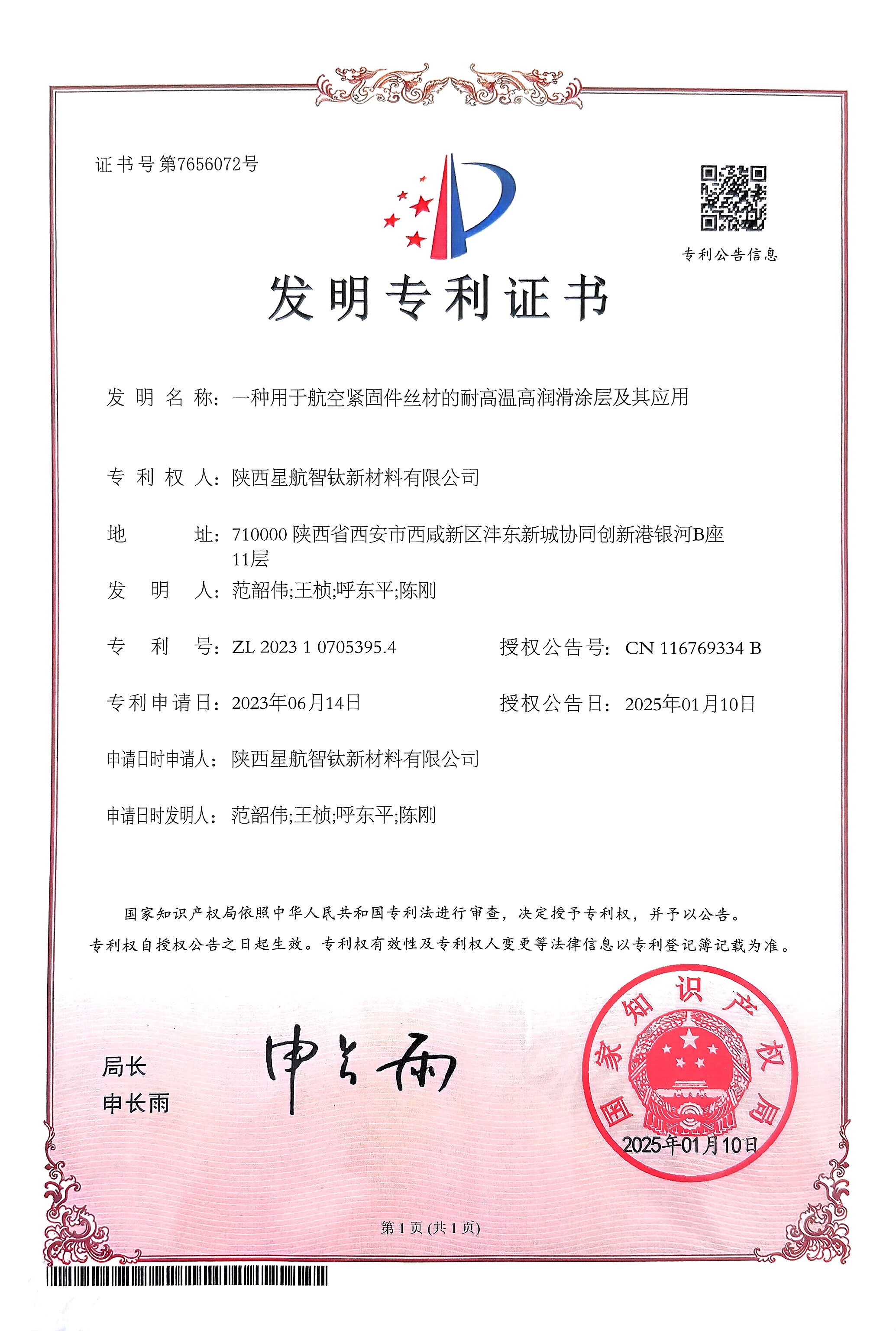 证书号第7656072号

专利公告信息

发明专利证书

发明名称：一种用于航空紧固件丝材的耐高温高润滑涂层及其应用

专利权人：陕西星航智钛新材料有限公司

地址：710000 陕西省西安市西咸新区沣东新城协同创新港银河B座11层

发明人：范韶伟;王桢;呼东平;陈刚

专利号：ZL 2023 1 0705395.4

授权公告号：CN 116769334 B

专利申请日：2023年06月14日

授权公告日：2025年01月10日

申请日时申请人：陕西星航智钛新材料有限公司

申请日时发明人：范韶伟;王桢;呼东平;陈刚

国家知识产权局依照中华人民共和国专利法进行审查，决定授予专利权，并予以公告。

专利权自授权公告之日起生效。专利权有效性及专利权人变更等法律信息以专利登记簿记载为准。

局长
申长雨

申长雨

国家知识产权局
2025年01月10日

第 1 页 (共 1 页)